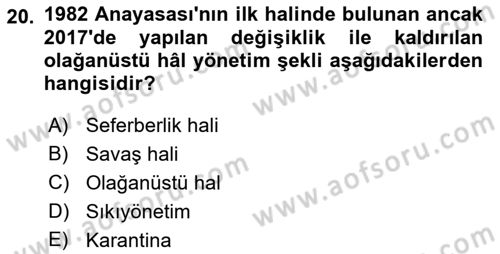 20. 1982 Anayasası'nın ilk halinde bulunan ancak 2017'de yapılan değişiklik ile kaldırılan olağanüstü hâl yönetim şekli aşağıdakilerden hangisidir?

A) Seferberlik hali
B) Savaş hali
C) Olağanüstü hal
D) Sıkıyönetim
E) Karantina

www.aofsoru.com
www.aofsoru.com
www.aofsoru.com
www.aofsoru.com
www.aofsoru.com